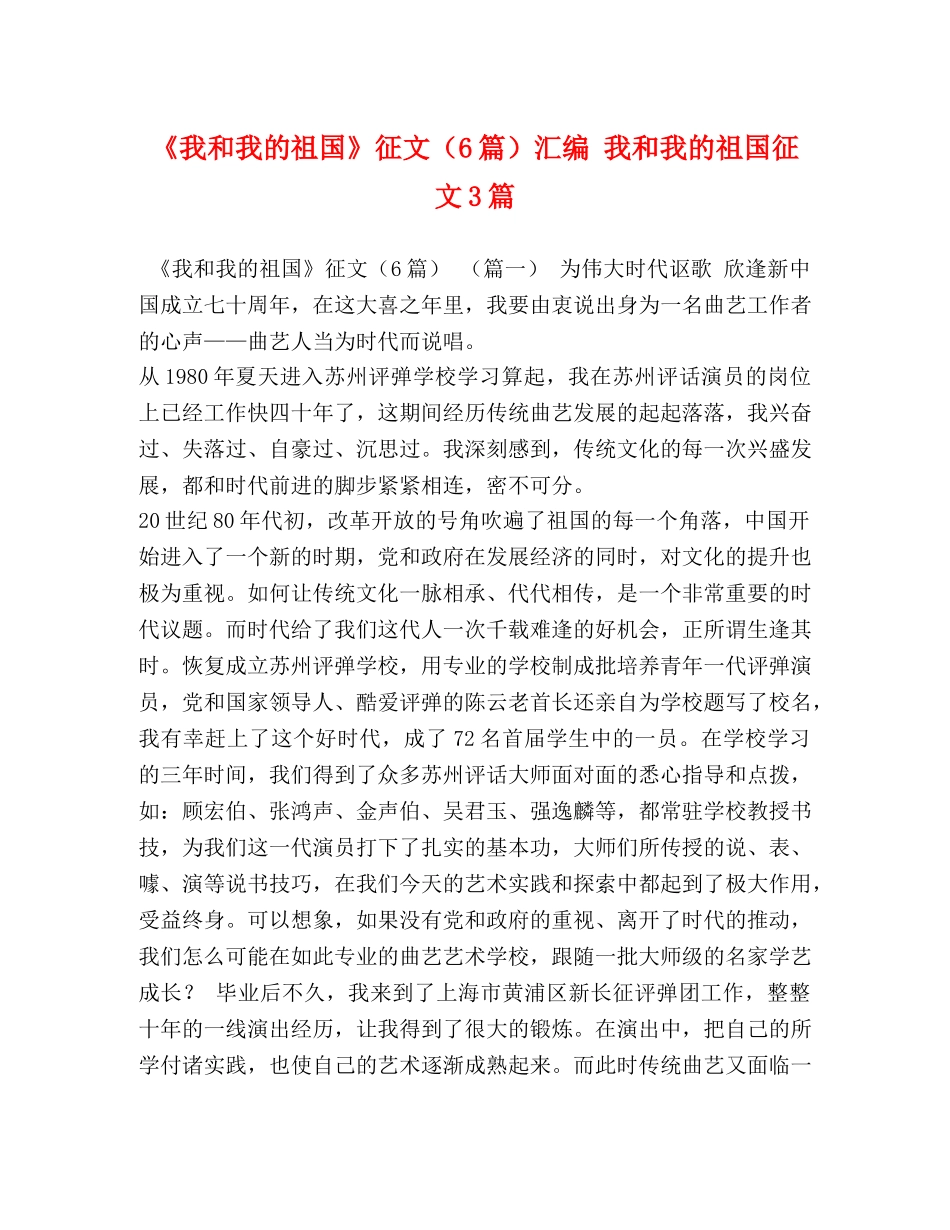 《我和我的祖国》征文（6篇）汇编 我和我的祖国征文3篇

《我和我的祖国》征文（6篇）　（篇一）　为伟大时代讴歌 欣逢新中国成立七十周年，在这大喜之年里，我要由衷说出身为一名曲艺工作者的心声——曲艺人当为时代而说唱。

从1980年夏天进入苏州评弹学校学习算起，我在苏州评话演员的岗位上已经工作快四十年了，这期间经历传统曲艺发展的起起落落，我兴奋过、失落过、自豪过、沉思过。我深刻感到，传统文化的每一次兴盛发展，都和时代前进的脚步紧紧相连，密不可分。

20世纪80年代初，改革开放的号角吹遍了祖国的每一个角落，中国开始进入了一个新的时期，党和政府在发展经济的同时，对文化的提升也极为重视。如何让传统文化一脉相承、代代相传，是一个非常重要的时代议题。而时代给了我们这代人一次千载难逢的好机会，正所谓生逢其时。恢复成立苏州评弹学校，用专业的学校制成批培养青年一代评弹演员，党和国家领导人、酷爱评弹的陈云老首长还亲自为学校题写了校名，我有幸赶上了这个好时代，成了72名首届学生中的一员。在学校学习的三年时间，我们得到了众多苏州评话大师面对面的悉心指导和点拨，如：顾宏伯、张鸿声、金声伯、吴君玉、强逸麟等，都常驻学校教授书技，为我们这一代演员打下了扎实的基本功，大师们所传授的说、表、噱、演等说书技巧，在我们今天的艺术实践和探索中都起到了极大作用，受益终身。可以想象，如果没有党和政府的重视、离开了时代的推动，我们怎么可能在如此专业的曲艺艺术学校，跟随一批大师级的名家学艺成长？ 毕业后不久，我来到了上海市黄浦区新长征评弹团工作，整整十年的一线演出经历，让我得到了很大的锻炼。在演出中，把自己的所学付诸实践，也使自己的艺术逐渐成熟起来。而此时传统曲艺又面临一